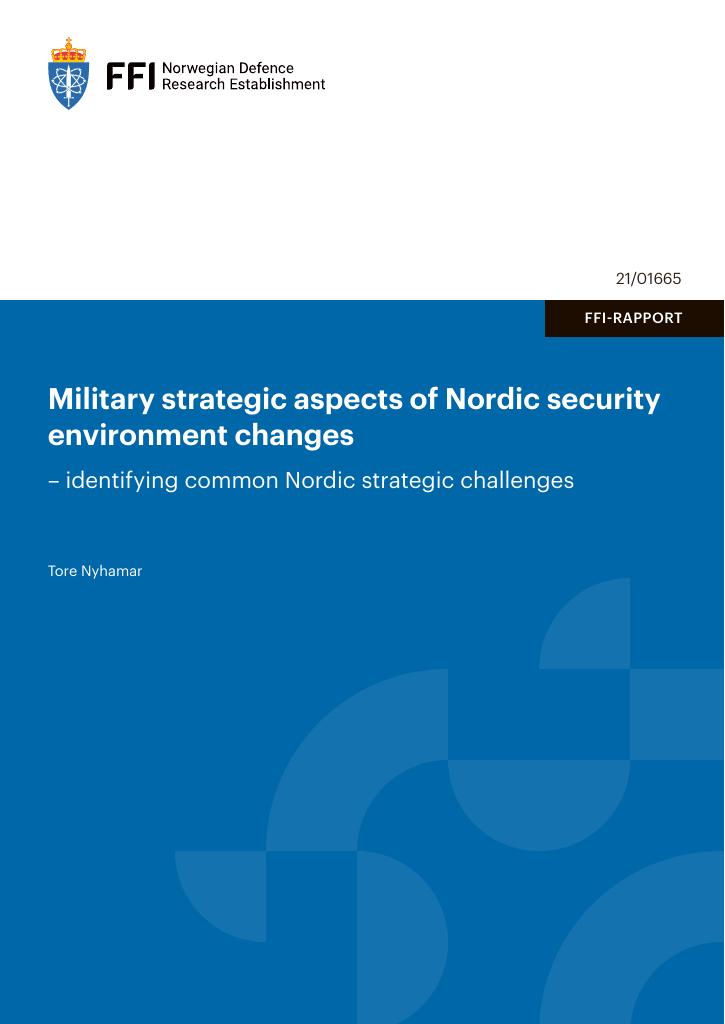 FFI Norwegian Defence Research Establishment

21/01665

FFI-RAPPORT

Military strategic aspects of Nordic security environment changes

– identifying common Nordic strategic challenges

Tore Nyhamar